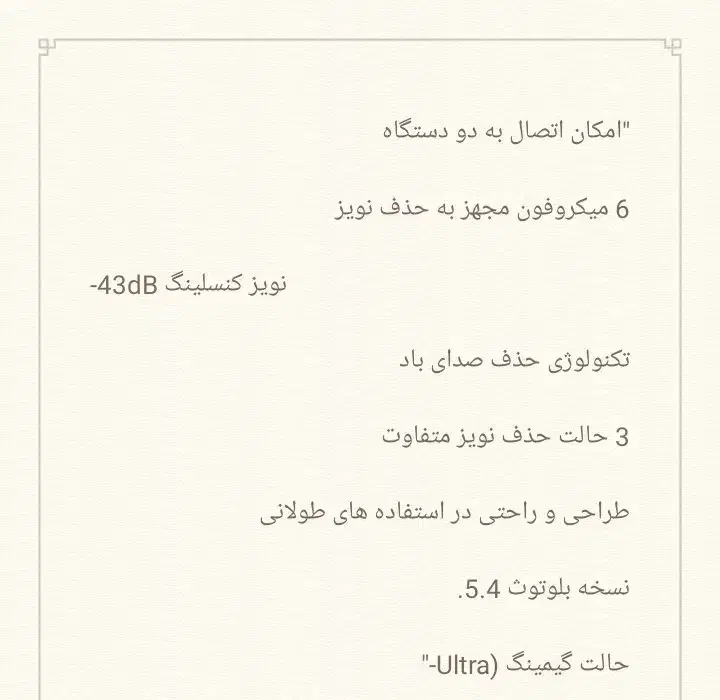 "امکان اتصال به دو دستگاه

6 میکروفون مجهز به حذف نویز

نویز کنسلینگ 43dB-

تکنولوژی حذف صدای باد

3 حالت حذف نویز متفاوت

طراحی و راحتی در استفاده های طولانی

نسخه بلوتوث 5.4.

حالت گیمینگ (Ultra-"